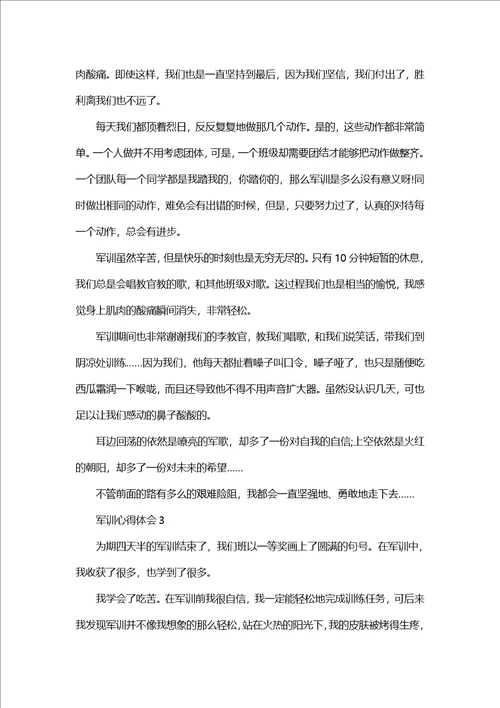 肉酸痛。即使这样，我们也是一直坚持到最后，因为我们坚信，我们付出了，胜利离我们也不远了。

每天我们都顶着烈日，反反复复地做那几个动作。是的，这些动作都非常简单。一个人做并不用考虑团体，可是，一个班级却需要团结才能够把动作做整齐。一个团队每一个同学都是我踏我的，你踏你的，那么军训是多么没有意义呀!同时做出相同的动作，难免会有出错的时候，但是，只要努力过了，认真的对待每一个动作，总会有进步。

军训虽然辛苦，但是快乐的时刻也是无穷无尽的。只有 10 分钟短暂的休息，我们总是会唱教官教的歌，和其他班级对歌。这过程我们也是相当的愉悦，我感觉身上肌肉的酸痛瞬间消失，非常轻松。

军训期间也非常谢谢我们的李教官，教我们唱歌，和我们说笑话，带我们到阴凉处训练……因为我们，他每天都扯着嗓子叫口令，嗓子哑了，也只是随便吃西瓜霜润一下喉咙，而且还导致他不得不用声音扩大器。虽然没认识几天，可也足以让我们感动的鼻子酸酸的。

耳边回荡的依然是嘹亮的军歌，却多了一份对自我的自信;上空依然是火红的朝阳，却多了一份对未来的希望……

不管前面的路有多么的艰难险阻，我都会一直坚强地、勇敢地走下去……

军训心得体会 3

为期四天半的军训结束了，我们班以一等奖画上了圆满的句号。在军训中，我收获了很多，也学到了很多。

我学会了吃苦。在军训前我很自信，我一定能轻松地完成训练任务，可后来我发现军训并不像我想象的那么轻松，站在火热的阳光下，我的皮肤被烤得生疼，